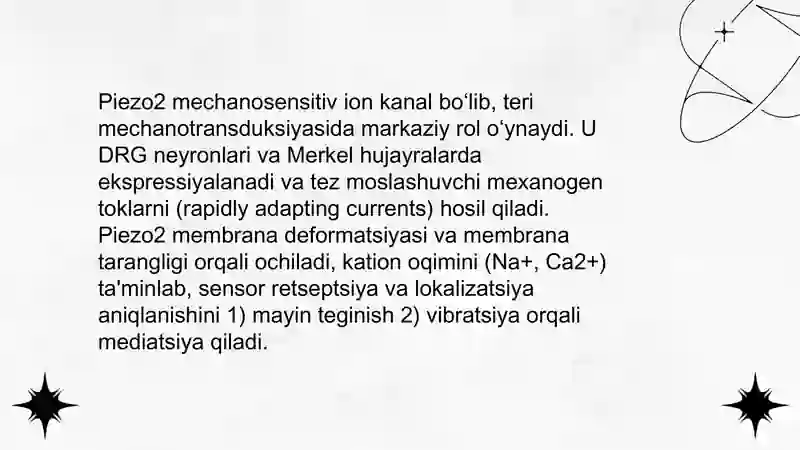 Piezo2 mechanosensitiv ion kanal bo‘lib, teri mechanotransduksiyasida markaziy rol o‘ynaydi. U DRG neyronlari va Merkel hujayralarda ekspressiyalanadi va tez moslashuvchi mexanogen toklarni (rapidly adapting currents) hosil qiladi. Piezo2 membrana deformatsiyasi va membrana tarangligi orqali ochiladi, kation oqimini (Na+, Ca2+) ta'minlab, sensor retseptsiya va lokalizatsiya aniqlanishini 1) mayin teginish 2) vibratsiya orqali mediatsiya qiladi.